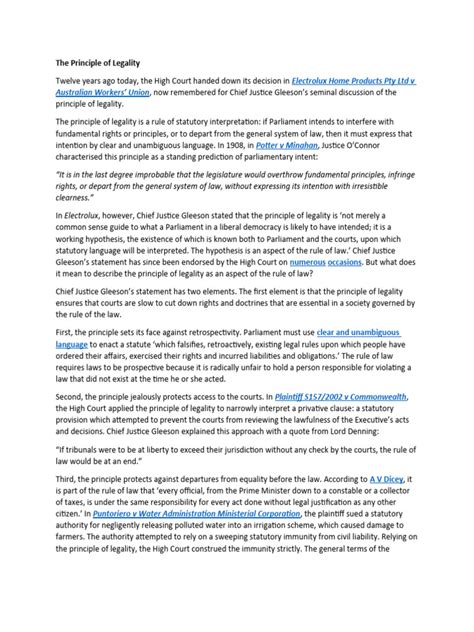 The Principle of Legality

Twelve years ago today, the High Court handed down its decision in Electrolux Home Products Pty Ltd v Australian Workers' Union, now remembered for Chief Justice Gleeson's seminal discussion of the principle of legality.

The principle of legality is a rule of statutory interpretation: if Parliament intends to interfere with fundamental rights or principles, or to depart from the general system of law, then it must express that intention by clear and unambiguous language. In 1908, in Potter v Minahan, Justice O'Connor characterised this principle as a standing prediction of parliamentary intent:

"It is in the last degree improbable that the legislature would overthrow fundamental principles, infringe rights, or depart from the general system of law, without expressing its intention with irresistible clearness."

In Electrolux, however, Chief Justice Gleeson stated that the principle of legality is 'not merely a common sense guide to what a Parliament in a liberal democracy is likely to have intended; it is a working hypothesis, the existence of which is known both to Parliament and the courts, upon which statutory language will be interpreted. The hypothesis is an aspect of the rule of law.' Chief Justice Gleeson's statement has since been endorsed by the High Court on numerous occasions. But what does it mean to describe the principle of legality as an aspect of the rule of law?

Chief Justice Gleeson's statement has two elements. The first element is that the principle of legality ensures that courts are slow to cut down rights and doctrines that are essential in a society governed by the rule of the law.

First, the principle sets its face against retrospectivity. Parliament must use clear and unambiguous language to enact a statute 'which falsifies, retroactively, existing legal rules upon which people have ordered their affairs, exercised their rights and incurred liabilities and obligations.' The rule of law requires laws to be prospective because it is radically unfair to hold a person responsible for violating a law that did not exist at the time he or she acted.

Second, the principle jealously protects access to the courts. In Plaintiff S157/2002 v Commonwealth, the High Court applied the principle of legality to narrowly interpret a privative clause: a statutory provision which attempted to prevent the courts from reviewing the lawfulness of the Executive's acts and decisions. Chief Justice Gleeson explained this approach with a quote from Lord Denning:

"If tribunals were to be at liberty to exceed their jurisdiction without any check by the courts, the rule of law would be at an end."

Third, the principle protects against departures from equality before the law. According to A V Dicey, it is part of the rule of law that 'every official, from the Prime Minister down to a constable or a collector of taxes, is under the same responsibility for every act done without legal justification as any other citizen.' In Puntoriero v Water Administration Ministerial Corporation, the plaintiff sued a statutory authority for negligently releasing polluted water into an irrigation scheme, which caused damage to farmers. The authority attempted to rely on a sweeping statutory immunity from civil liability. Relying on the principle of legality, the High Court construed the immunity strictly. The general terms of the